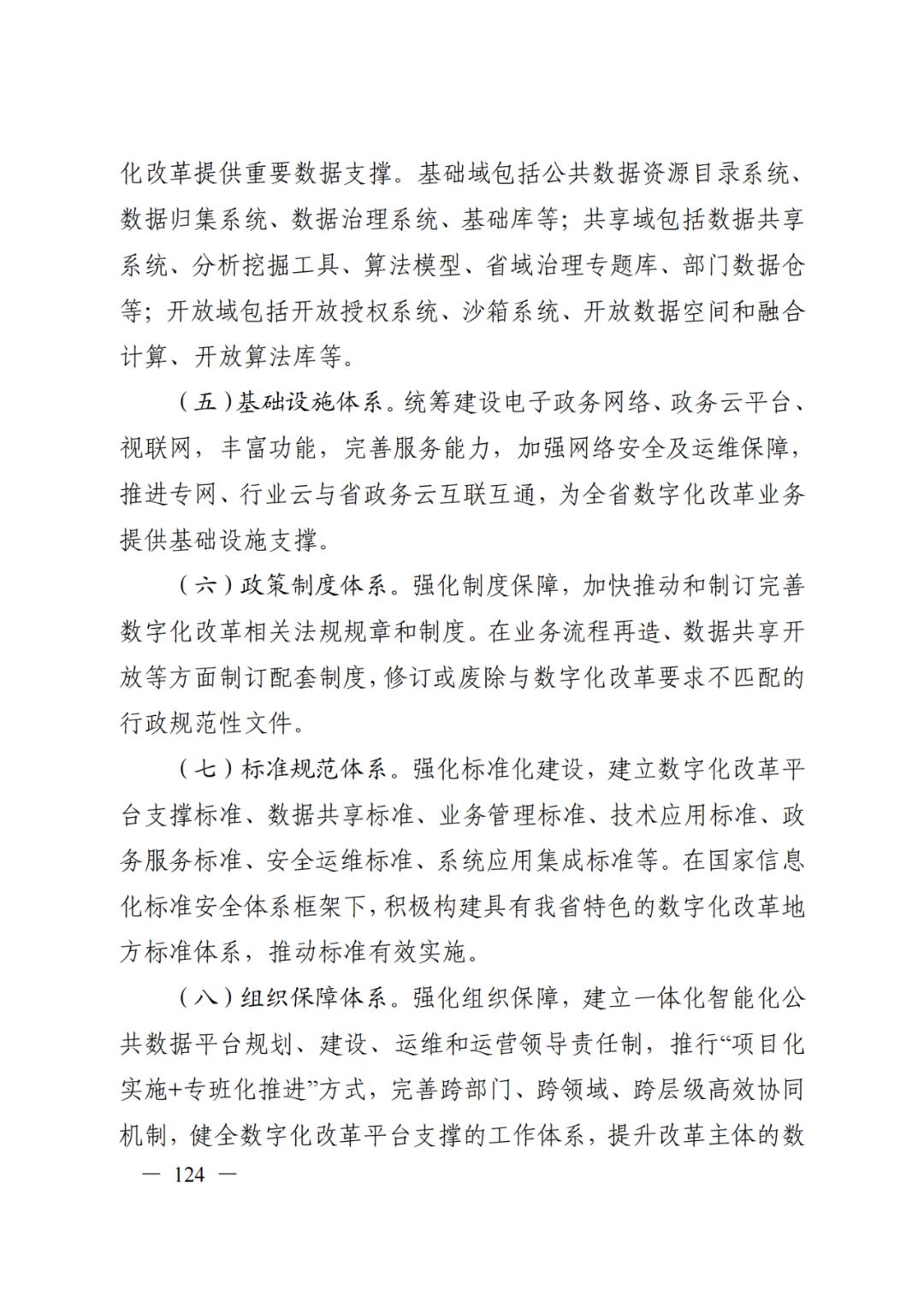 化改革提供重要数据支撑。基础域包括公共数据资源目录系统、数据归集系统、数据治理系统、基础库等；共享域包括数据共享系统、分析挖掘工具、算法模型、省域治理专题库、部门数据仓等；开放域包括开放授权系统、沙箱系统、开放数据空间和融合计算、开放算法库等。

（五）基础设施体系。统筹建设电子政务网络、政务云平台、视联网，丰富功能，完善服务能力，加强网络安全及运维保障，推进专网、行业云与省政务云互联互通，为全省数字化改革业务提供基础设施支撑。

（六）政策制度体系。强化制度保障，加快推动和制订完善数字化改革相关法规规章和制度。在业务流程再造、数据共享开放等方面制订配套制度，修订或废除与数字化改革要求不匹配的行政规范性文件。

（七）标准规范体系。强化标准化建设，建立数字化改革平台支撑标准、数据共享标准、业务管理标准、技术应用标准、政务服务标准、安全运维标准、系统应用集成标准等。在国家信息化标准安全体系框架下，积极构建具有我省特色的数字化改革地方标准体系，推动标准有效实施。

（八）组织保障体系。强化组织保障，建立一体化智能化公共数据平台规划、建设、运维和运营领导责任制，推行“项目化实施+专班化推进”方式，完善跨部门、跨领域、跨层级高效协同机制，健全数字化改革平台支撑的工作体系，提升改革主体的数

— 124 —